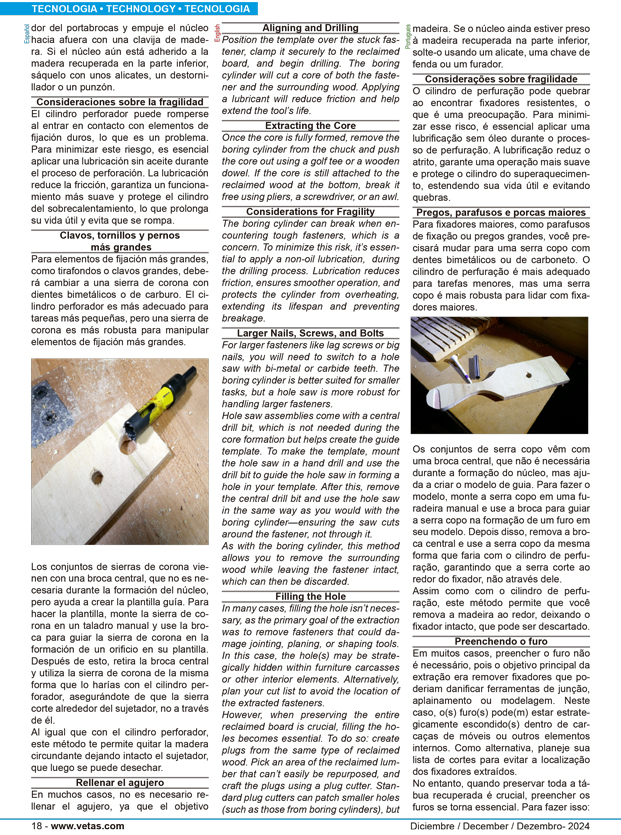 TECNOLOGIA • TECHNOLOGY • TECNOLOGIA

Español

dor del portabrocas y empuje el núcleo hacia afuera con una clavija de madera. Si el núcleo aún está adherido a la madera recuperada en la parte inferior, sáquelo con unos alicates, un destornillador o un punzón.

Consideraciones sobre la fragilidad

El cilindro perforador puede romperse al entrar en contacto con elementos de fijación duros, lo que es un problema. Para minimizar este riesgo, es esencial aplicar una lubricación sin aceite durante el proceso de perforación. La lubricación reduce la fricción, garantiza un funcionamiento más suave y protege el cilindro del sobrecalentamiento, lo que prolonga su vida útil y evita que se rompa.

Clavos, tornillos y pernos más grandes

Para elementos de fijación más grandes, como tirafondos o clavos grandes, deberá cambiar a una sierra de corona con dientes bimetálicos o de carburo. El cilindro perforador es más adecuado para tareas más pequeñas, pero una sierra de corona es más robusta para manipular elementos de fijación más grandes.

Los conjuntos de sierras de corona vienen con una broca central, que no es necesaria durante la formación del núcleo, pero ayuda a crear la plantilla guía. Para hacer la plantilla, monte la sierra de corona en un taladro manual y use la broca para guiar la sierra de corona en la formación de un orificio en su plantilla. Después de esto, retira la broca central y utiliza la sierra de corona de la misma forma que lo harías con el cilindro perforador, asegurándote de que la sierra corte alrededor del sujetador, no a través de él.

Al igual que con el cilindro perforador, este método te permite quitar la madera circundante dejando intacto el sujetador, que luego se puede desechar.

Rellenar el agujero

En muchos casos, no es necesario rellenar el agujero, ya que el objetivo

English

Aligning and Drilling

Position the template over the stuck fastener, clamp it securely to the reclaimed board, and begin drilling. The boring cylinder will cut a core of both the fastener and the surrounding wood. Applying a lubricant will reduce friction and help extend the tool's life.

Extracting the Core

Once the core is fully formed, remove the boring cylinder from the chuck and push the core out using a golf tee or a wooden dowel. If the core is still attached to the reclaimed wood at the bottom, break it free using pliers, a screwdriver, or an awl.

Considerations for Fragility

The boring cylinder can break when encountering tough fasteners, which is a concern. To minimize this risk, it's essential to apply a non-oil lubrication, during the drilling process. Lubrication reduces friction, ensures smoother operation, and protects the cylinder from overheating, extending its lifespan and preventing breakage.

Larger Nails, Screws, and Bolts

For larger fasteners like lag screws or big nails, you will need to switch to a hole saw with bi-metal or carbide teeth. The boring cylinder is better suited for smaller tasks, but a hole saw is more robust for handling larger fasteners.

Hole saw assemblies come with a central drill bit, which is not needed during the core formation but helps create the guide template. To make the template, mount the hole saw in a hand drill and use the drill bit to guide the hole saw in forming a hole in your template. After this, remove the central drill bit and use the hole saw in the same way as you would with the boring cylinder—ensuring the saw cuts around the fastener, not through it.

As with the boring cylinder, this method allows you to remove the surrounding wood while leaving the fastener intact, which can then be discarded.

Filling the Hole

In many cases, filling the hole isn't necessary, as the primary goal of the extraction was to remove fasteners that could damage jointing, planing, or shaping tools. In this case, the hole(s) may be strategically hidden within furniture carcasses or other interior elements. Alternatively, plan your cut list to avoid the location of the extracted fasteners.

However, when preserving the entire reclaimed board is crucial, filling the holes becomes essential. To do so: create plugs from the same type of reclaimed wood. Pick an area of the reclaimed lumber that can't easily be repurposed, and craft the plugs using a plug cutter. Standard plug cutters can patch smaller holes (such as those from boring cylinders), but

Portugues

madeira. Se o núcleo ainda estiver preso à madeira recuperada na parte inferior, solte-o usando um alicate, uma chave de fenda ou um furador.

Considerações sobre fragilidade

O cilindro de perfuração pode quebrar ao encontrar fixadores resistentes, o que é uma preocupação. Para minimizar esse risco, é essencial aplicar uma lubrificação sem óleo durante o processo de perfuração. A lubrificação reduz o atrito, garante uma operação mais suave e protege o cilindro do superaquecimento, estendendo sua vida útil e evitando quebras.

Pregos, parafusos e porcas maiores

Para fixadores maiores, como parafusos de fixação ou pregos grandes, você precisará mudar para uma serra copo com dentes bimetálicos ou de carboneto. O cilindro de perfuração é mais adequado para tarefas menores, mas uma serra copo é mais robusta para lidar com fixadores maiores.

Os conjuntos de serra copo vêm com uma broca central, que não é necessária durante a formação do núcleo, mas ajuda a criar o modelo de guia. Para fazer o modelo, monte a serra copo em uma furadeira manual e use a broca para guiar a serra copo na formação de um furo em seu modelo. Depois disso, remova a broca central e use a serra copo da mesma forma que faria com o cilindro de perfuração, garantindo que a serra corte ao redor do fixador, não através dele.

Assim como com o cilindro de perfuração, este método permite que você remova a madeira ao redor, deixando o fixador intacto, que pode ser descartado.

Preenchendo o furo

Em muitos casos, preencher o furo não é necessário, pois o objetivo principal da extração era remover fixadores que poderiam danificar ferramentas de junção, aplainamento ou modelagem. Neste caso, o(s) furo(s) pode(m) estar estrategicamente escondido(s) dentro de carcaças de móveis ou outros elementos internos. Como alternativa, planeje sua lista de cortes para evitar a localização dos fixadores extraídos.

No entanto, quando preservar toda a tábua recuperada é crucial, preencher os furos se torna essencial. Para fazer isso:

18 - www.vetas.com

Diciembre / December / Dezembro- 2024